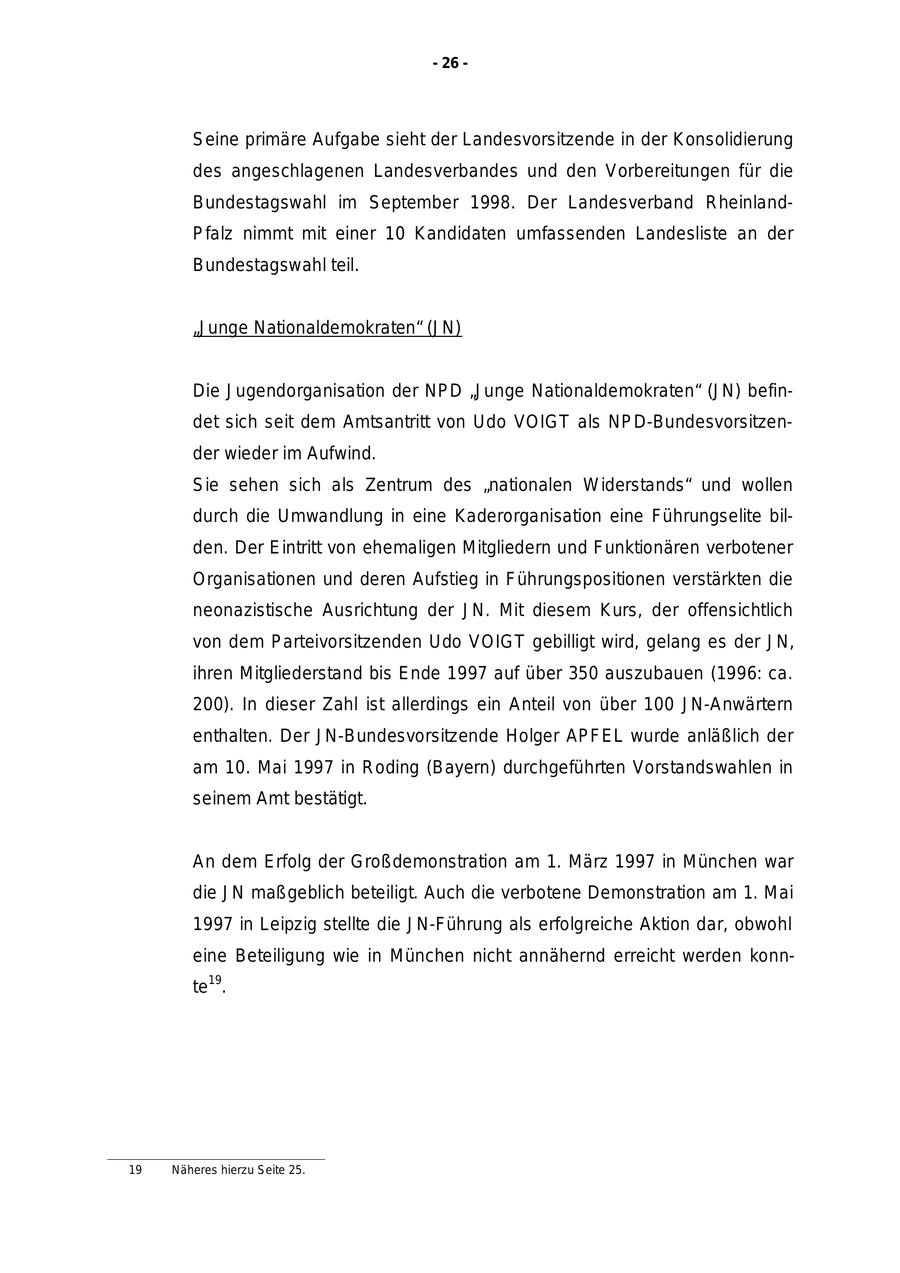 - 26 -

Seine primäre Aufgabe sieht der Landesvorsitzende in der Konsolidierung des angeschlagenen Landesverbandes und den Vorbereitungen für die Bundestagswahl im September 1998. Der Landesverband Rheinland-Pfalz nimmt mit einer 10 Kandidaten umfassenden Landesliste an der Bundestagswahl teil.

„Junge Nationaldemokraten“ (JN)

Die Jugendorganisation der NPD „Junge Nationaldemokraten“ (JN) befindet sich seit dem Amtsantritt von Udo VOIGT als NPD-Bundesvorsitzender wieder im Aufwind.
Sie sehen sich als Zentrum des „nationalen Widerstands“ und wollen durch die Umwandlung in eine Kaderorganisation eine Führungselite bilden. Der Eintritt von ehemaligen Mitgliedern und Funktionären verbotener Organisationen und deren Aufstieg in Führungspositionen verstärkten die neonazistische Ausrichtung der JN. Mit diesem Kurs, der offensichtlich von dem Parteivorsitzenden Udo VOIGT gebilligt wird, gelang es der JN, ihren Mitgliederstand bis Ende 1997 auf über 350 auszubauen (1996: ca. 200). In dieser Zahl ist allerdings ein Anteil von über 100 JN-Anwärtern enthalten. Der JN-Bundesvorsitzende Holger APFEL wurde anläßlich der am 10. Mai 1997 in Roding (Bayern) durchgeführten Vorstandswahlen in seinem Amt bestätigt.

An dem Erfolg der Großdemonstration am 1. März 1997 in München war die JN maßgeblich beteiligt. Auch die verbotene Demonstration am 1. Mai 1997 in Leipzig stellte die JN-Führung als erfolgreiche Aktion dar, obwohl eine Beteiligung wie in München nicht annähernd erreicht werden konnte$^{19}$.

19 Näheres hierzu Seite 25.